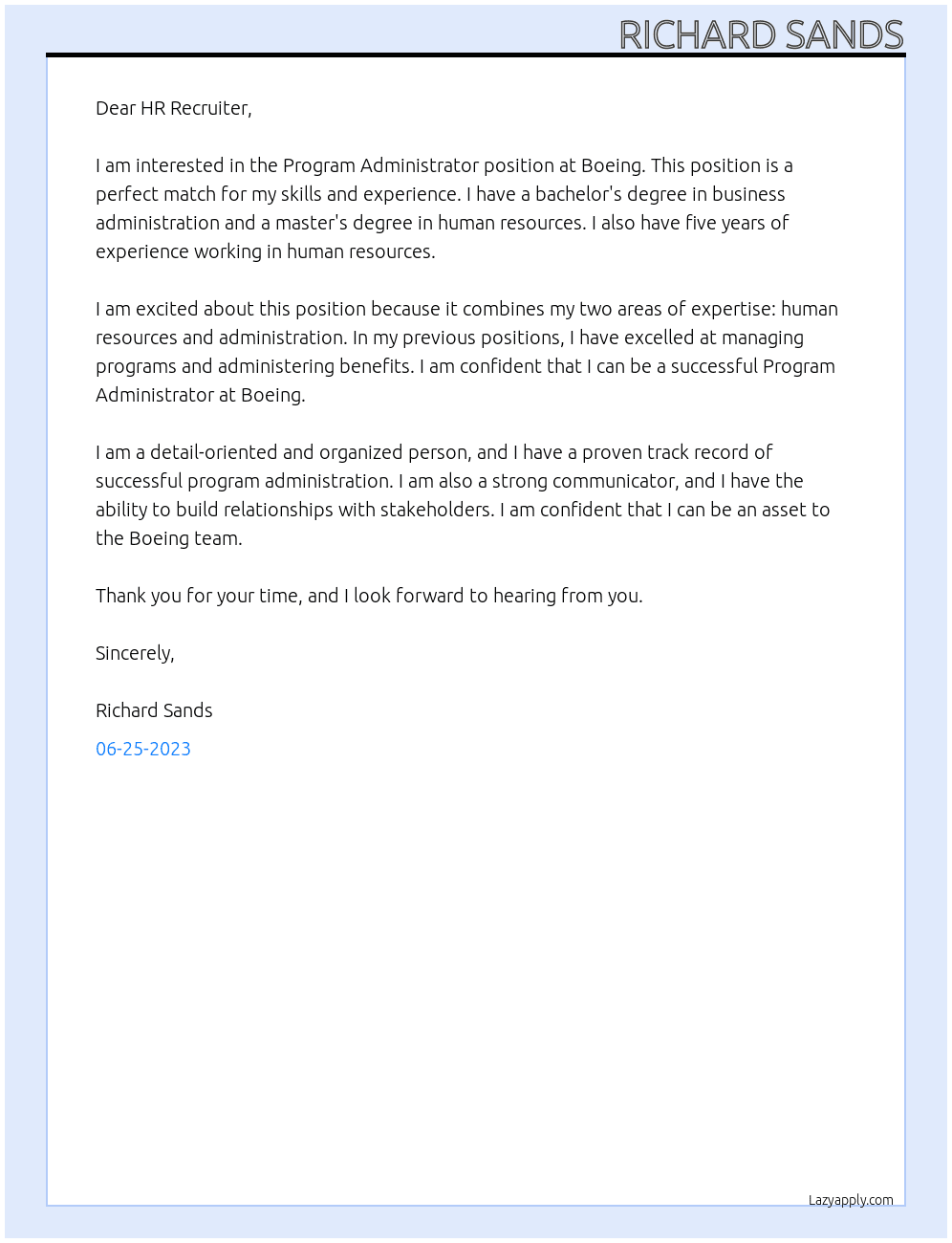 RICHARD SANDS

Dear HR Recruiter,

I am interested in the Program Administrator position at Boeing. This position is a perfect match for my skills and experience. I have a bachelor's degree in business administration and a master's degree in human resources. I also have five years of experience working in human resources.

I am excited about this position because it combines my two areas of expertise: human resources and administration. In my previous positions, I have excelled at managing programs and administering benefits. I am confident that I can be a successful Program Administrator at Boeing.

I am a detail-oriented and organized person, and I have a proven track record of successful program administration. I am also a strong communicator, and I have the ability to build relationships with stakeholders. I am confident that I can be an asset to the Boeing team.

Thank you for your time, and I look forward to hearing from you.

Sincerely,

Richard Sands

06-25-2023

Lazyapply.com